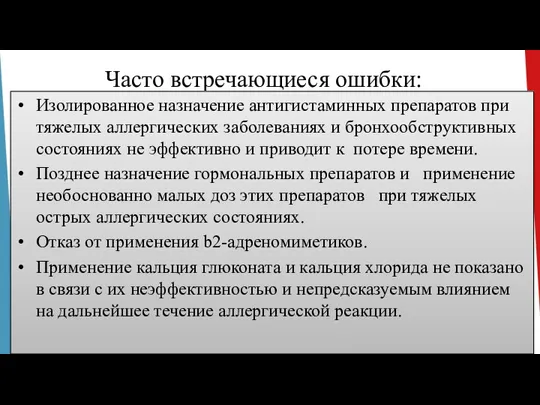 Часто встречающиеся ошибки:

• Изолированное назначение антигистаминных препаратов при тяжелых аллергических заболеваниях и бронхообструктивных состояниях не эффективно и приводит к потере времени.
• Позднее назначение гормональных препаратов и применение необоснованно малых доз этих препаратов при тяжелых острых аллергических состояниях.
• Отказ от применения b2-адреномиметиков.
• Применение кальция глюконата и кальция хлорида не показано в связи с их неэффективностью и непредсказуемым влиянием на дальнейшее течение аллергической реакции.